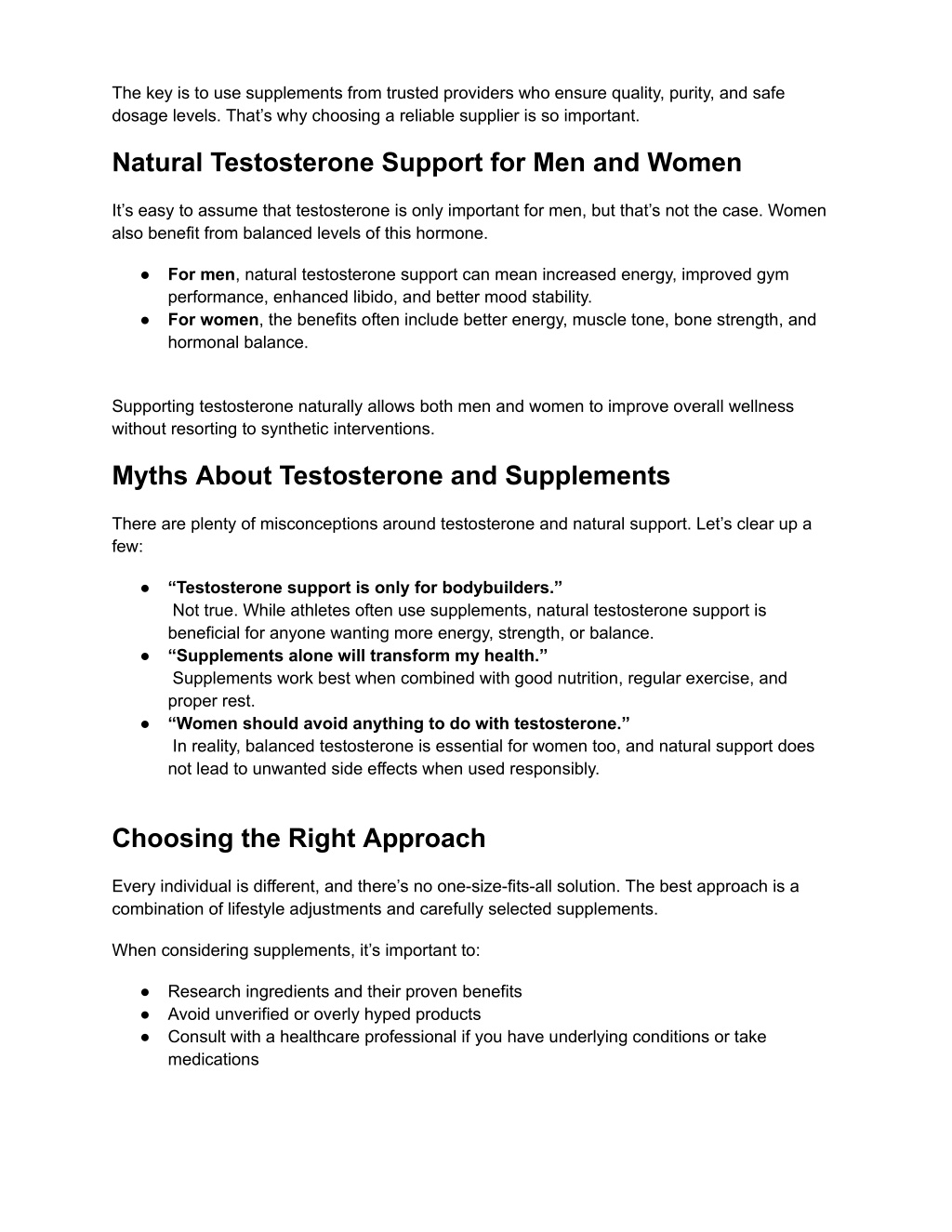 The key is to use supplements from trusted providers who ensure quality, purity, and safe dosage levels. That’s why choosing a reliable supplier is so important.

Natural Testosterone Support for Men and Women

It’s easy to assume that testosterone is only important for men, but that’s not the case. Women also benefit from balanced levels of this hormone.

● For men, natural testosterone support can mean increased energy, improved gym performance, enhanced libido, and better mood stability.
● For women, the benefits often include better energy, muscle tone, bone strength, and hormonal balance.

Supporting testosterone naturally allows both men and women to improve overall wellness without resorting to synthetic interventions.

Myths About Testosterone and Supplements

There are plenty of misconceptions around testosterone and natural support. Let’s clear up a few:

● “Testosterone support is only for bodybuilders.”
Not true. While athletes often use supplements, natural testosterone support is beneficial for anyone wanting more energy, strength, or balance.
● “Supplements alone will transform my health.”
Supplements work best when combined with good nutrition, regular exercise, and proper rest.
● “Women should avoid anything to do with testosterone.”
In reality, balanced testosterone is essential for women too, and natural support does not lead to unwanted side effects when used responsibly.

Choosing the Right Approach

Every individual is different, and there’s no one-size-fits-all solution. The best approach is a combination of lifestyle adjustments and carefully selected supplements.

When considering supplements, it’s important to:

● Research ingredients and their proven benefits
● Avoid unverified or overly hyped products
● Consult with a healthcare professional if you have underlying conditions or take medications